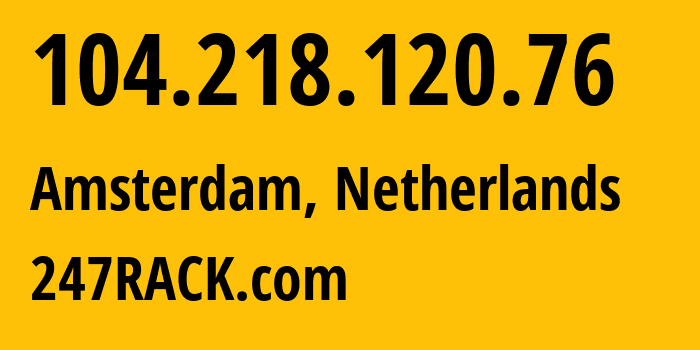 104.218.120.76

Amsterdam, Netherlands

247RACK.com